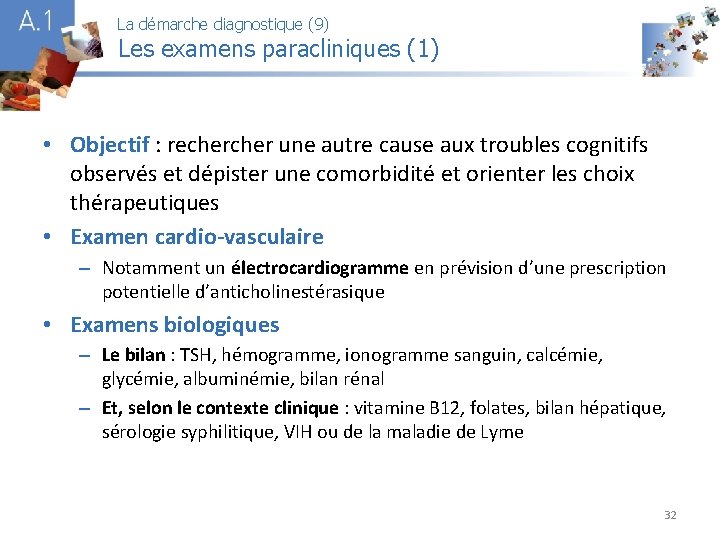 A.1

La démarche diagnostique (9)
Les examens paracliniques (1)

• Objectif : rechercher une autre cause aux troubles cognitifs observés et dépister une comorbidité et orienter les choix thérapeutiques
• Examen cardio-vasculaire
– Notamment un électrocardiogramme en prévision d'une prescription potentielle d'anticholinestérasique
• Examens biologiques
– Le bilan : TSH, hémogramme, ionogramme sanguin, calcémie, glycémie, albuminémie, bilan rénal
– Et, selon le contexte clinique : vitamine B12, folates, bilan hépatique, sérologie syphilitique, VIH ou de la maladie de Lyme

32